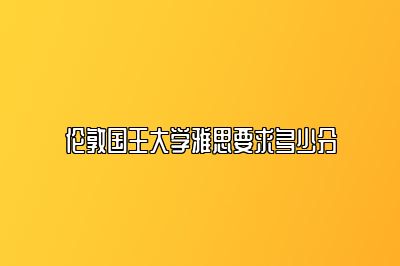 伦敦国王大学雅思要求多少分